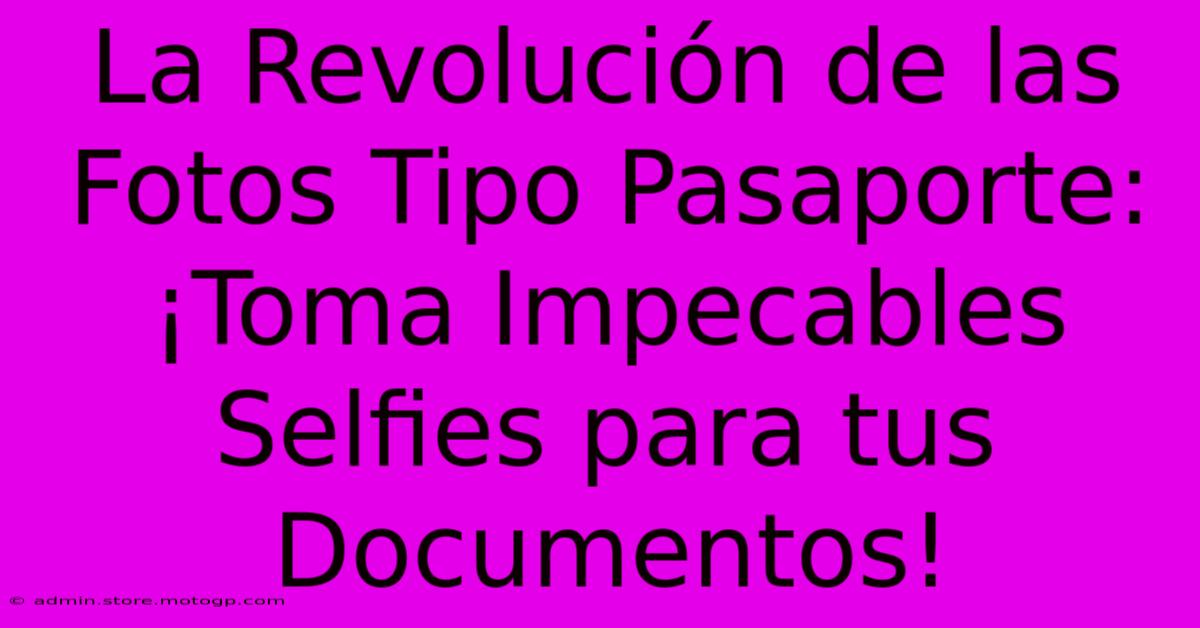 La Revolución de las Fotos Tipo Pasaporte: ¡Toma Impecables Selfies para tus Documentos!

© admin.store.motogp.com